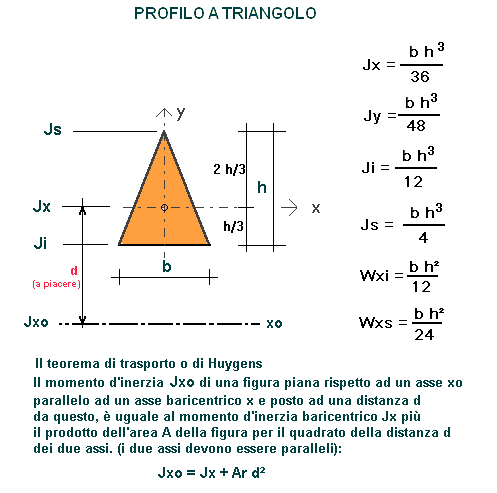 PROFILO A TRIANGOLO

y

Js

2 h/3

h

Jx

x

h/3

Ji

b

d
(a piacere)

Jxo

xo

$Jx = \frac{b\ h^3}{36}$

$Jy = \frac{b\ h^3}{48}$

$Ji = \frac{b\ h^3}{12}$

$Js = \frac{b\ h^3}{4}$

$Wxi = \frac{b\ h^2}{12}$

$Wxs = \frac{b\ h^2}{24}$

Il teorema di trasporto o di Huygens
Il momento d'inerzia Jxo di una figura piana rispetto ad un asse xo parallelo ad un asse baricentrico x e posto ad una distanza d da questo, è uguale al momento d'inerzia baricentrico Jx più il prodotto dell'area A della figura per il quadrato della distanza d dei due assi. (i due assi devono essere paralleli):

$Jxo = Jx + Ar\ d^2$